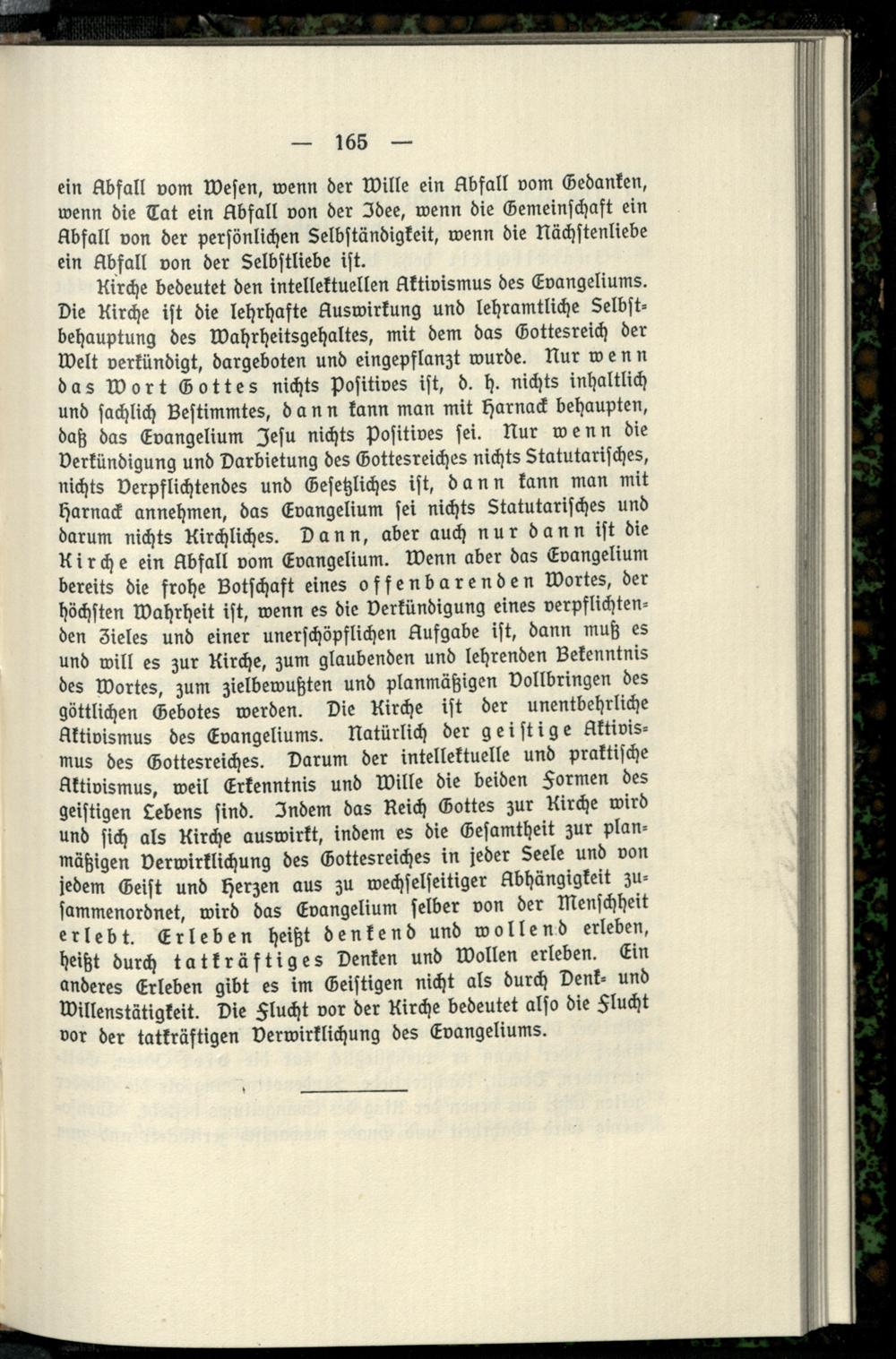 — 165 —

ein Abfall vom Wesen, wenn der Wille ein Abfall vom Gedanken, wenn die Tat ein Abfall von der Idee, wenn die Gemeinschaft ein Abfall von der persönlichen Selbständigkeit, wenn die Nächstenliebe ein Abfall von der Selbstliebe ist.

Kirche bedeutet den intellektuellen Aktivismus des Evangeliums. Die Kirche ist die lehrhafte Auswirkung und lehramtliche Selbstbehauptung des Wahrheitsgehaltes, mit dem das Gottesreich der Welt verkündigt, dargeboten und eingepflanzt wurde. Nur wenn das Wort Gottes nichts Positives ist, d. h. nichts inhaltlich und sachlich Bestimmtes, dann kann man mit Harnack behaupten, daß das Evangelium Jesu nichts Positives sei. Nur wenn die Verkündigung und Darbietung des Gottesreiches nichts Statutarisches, nichts Verpflichtendes und Gesetzliches ist, dann kann man mit Harnack annehmen, das Evangelium sei nichts Statutarisches und darum nichts Kirchliches. Dann, aber auch nur dann ist die Kirche ein Abfall vom Evangelium. Wenn aber das Evangelium bereits die frohe Botschaft eines offenbarenden Wortes, der höchsten Wahrheit ist, wenn es die Verkündigung eines verpflichtenden Zieles und einer unerschöpflichen Aufgabe ist, dann muß es und will es zur Kirche, zum glaubenden und lehrenden Bekenntnis des Wortes, zum zielbewußten und planmäßigen Vollbringen des göttlichen Gebotes werden. Die Kirche ist der unentbehrliche Aktivismus des Evangeliums. Natürlich der geistige Aktivismus des Gottesreiches. Darum der intellektuelle und praktische Aktivismus, weil Erkenntnis und Wille die beiden Formen des geistigen Lebens sind. Indem das Reich Gottes zur Kirche wird und sich als Kirche auswirkt, indem es die Gesamtheit zur planmäßigen Verwirklichung des Gottesreiches in jeder Seele und von jedem Geist und Herzen aus zu wechselseitiger Abhängigkeit zusammenordnet, wird das Evangelium selber von der Menschheit erlebt. Erleben heißt denkend und wollend erleben, heißt durch tatkräftiges Denken und Wollen erleben. Ein anderes Erleben gibt es im Geistigen nicht als durch Denk- und Willenstätigkeit. Die Flucht vor der Kirche bedeutet also die Flucht vor der tatkräftigen Verwirklichung des Evangeliums.